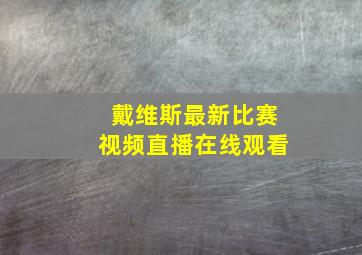 戴维斯最新比赛
视频直播在线观看